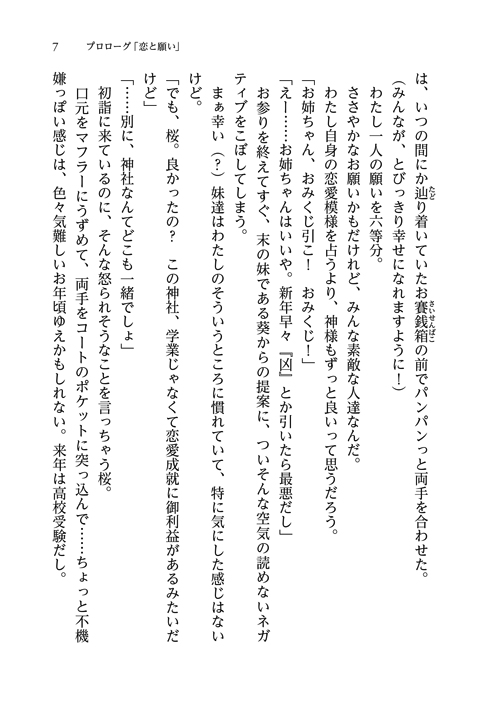 7　プロローグ「恋と願い」

は、いつの間にか辿り着いていたお賽銭箱の前でパンパンっと両手を合わせた。

（みんなが、とびっきり幸せになれますように！）

わたし一人の願いを六等分。

ささやかなお願いかもだけれど、みんな素敵な人達なんだ。

わたし自身の恋愛模様を占うより、神様もずっと良いって思うだろう。

「お姉ちゃん、おみくじ引こ！　おみくじ！」

「えー……お姉ちゃんはいいや。新年早々『凶』とか引いたら最悪だし」

お参りを終えてすぐ、末の妹である葵からの提案に、ついそんな空気の読めないネガティブをこぼしてしまう。

まぁ幸い（？）妹達はわたしのそういうところに慣れていて、特に気にした感じはないけど。

「でも、桜。良かったの？　この神社、学業じゃなくて恋愛成就に御利益があるみたいだけど」

「……別に、神社なんてどこも一緒でしょ」

初詣に来ているのに、そんな怒られそうなことを言っちゃう桜。

口元をマフラーにうずめて、両手をコートのポケットに突っ込んで……ちょっと不機嫌っぽい感じは、色々気難しいお年頃ゆえかもしれない。来年は高校受験だし。